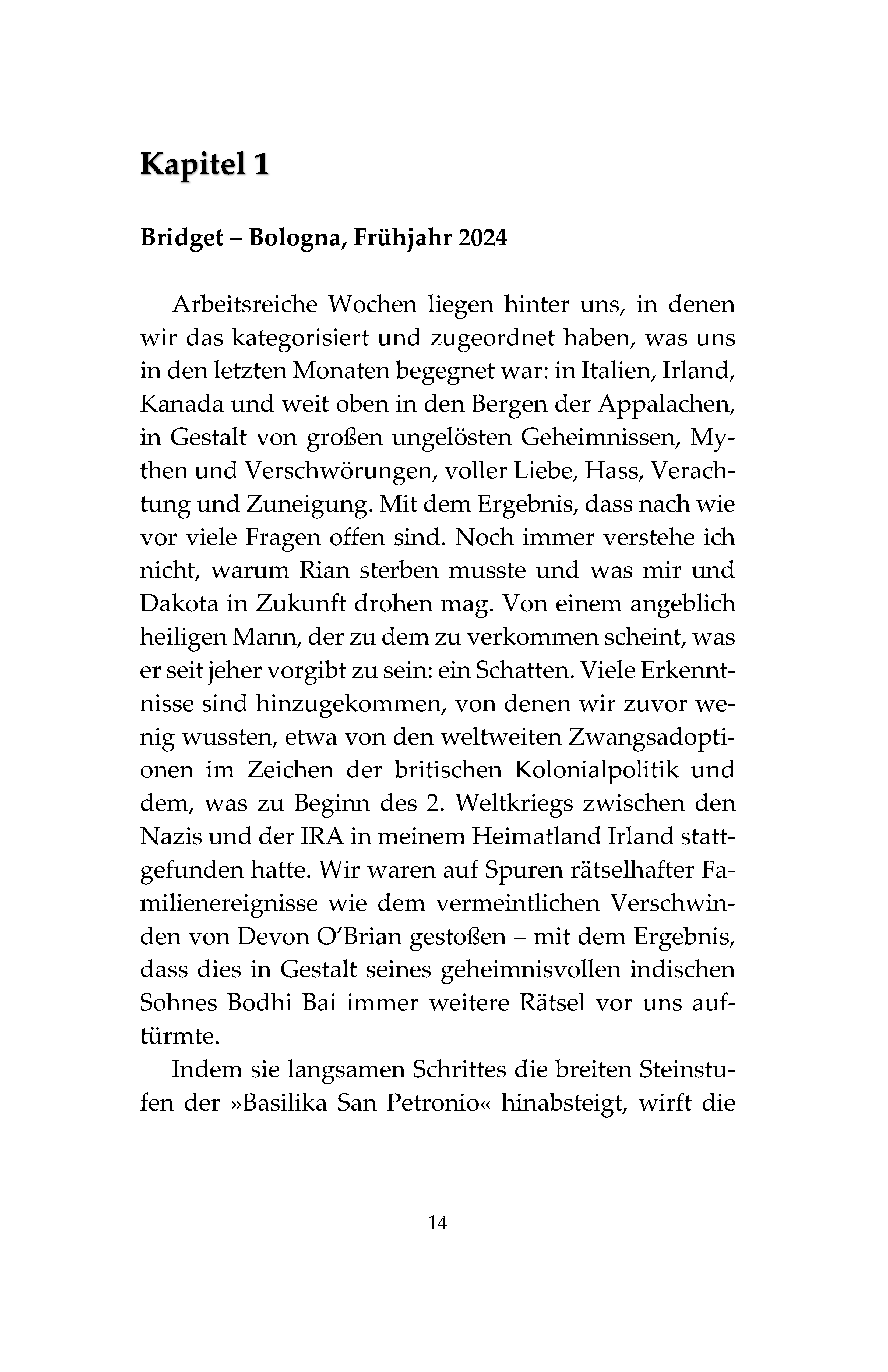 Kapitel 1

Bridget – Bologna, Frühjahr 2024

Arbeitsreiche Wochen liegen hinter uns, in denen wir das kategorisiert und zugeordnet haben, was uns in den letzten Monaten begegnet war: in Italien, Irland, Kanada und weit oben in den Bergen der Appalachen, in Gestalt von großen ungelösten Geheimnissen, Mythen und Verschwörungen, voller Liebe, Hass, Verachtung und Zuneigung. Mit dem Ergebnis, dass nach wie vor viele Fragen offen sind. Noch immer verstehe ich nicht, warum Rian sterben musste und was mir und Dakota in Zukunft drohen mag. Von einem angeblich heiligen Mann, der zu dem zu verkommen scheint, was er seit jeher vorgibt zu sein: ein Schatten. Viele Erkenntnisse sind hinzugekommen, von denen wir zuvor wenig wussten, etwa von den weltweiten Zwangsadoptionen im Zeichen der britischen Kolonialpolitik und dem, was zu Beginn des 2. Weltkriegs zwischen den Nazis und der IRA in meinem Heimatland Irland stattgefunden hatte. Wir waren auf Spuren rätselhafter Familienereignisse wie dem vermeintlichen Verschwinden von Devon O'Brian gestoßen – mit dem Ergebnis, dass dies in Gestalt seines geheimnisvollen indischen Sohnes Bodhi Bai immer weitere Rätsel vor uns auftürmte.

Indem sie langsamen Schrittes die breiten Steinstufen der »Basilika San Petronio« hinabsteigt, wirft die

14